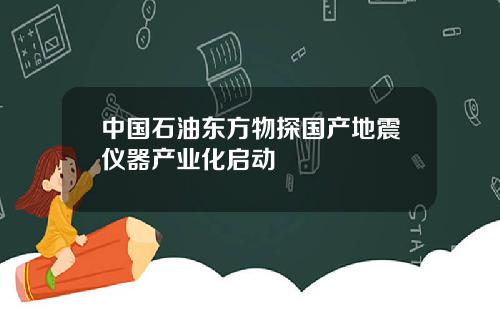 中国石油东方物探国产地震仪器产业化启动

STAT